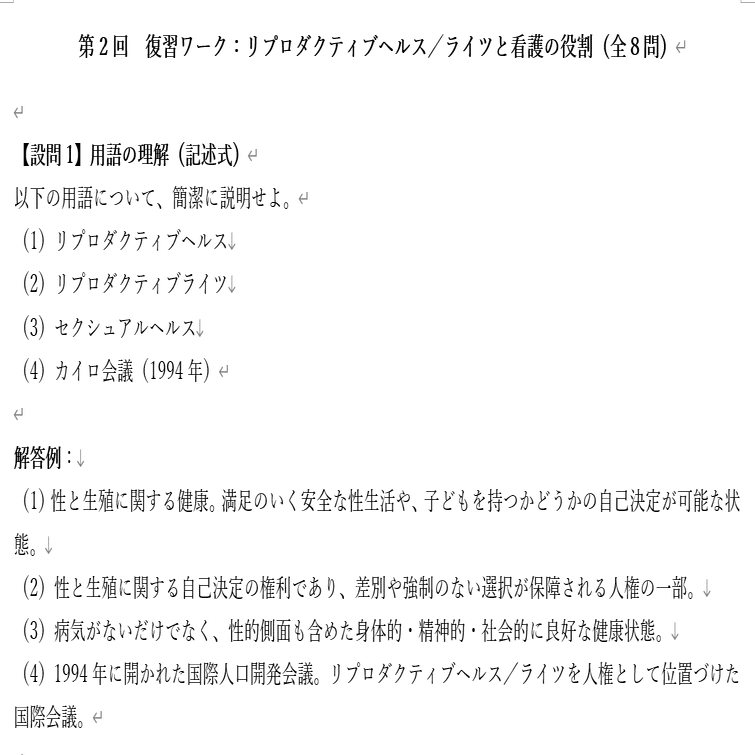 第2回　復習ワーク：リプロダクティブヘルス／ライツと看護の役割（全8問）

【設問1】用語の理解（記述式）
以下の用語について、簡潔に説明せよ。
（1）リプロダクティブヘルス
（2）リプロダクティブライツ
（3）セクシュアルヘルス
（4）カイロ会議（1994年）

解答例：
（1）性と生殖に関する健康。満足のいく安全な性生活や、子どもを持つかどうかの自己決定が可能な状態。
（2）性と生殖に関する自己決定の権利であり、差別や強制のない選択が保障される人権の一部。
（3）病気がないだけでなく、性的側面も含めた身体的・精神的・社会的に良好な健康状態。
（4）1994年に開かれた国際人口開発会議。リプロダクティブヘルス／ライツを人権として位置づけた国際会議。